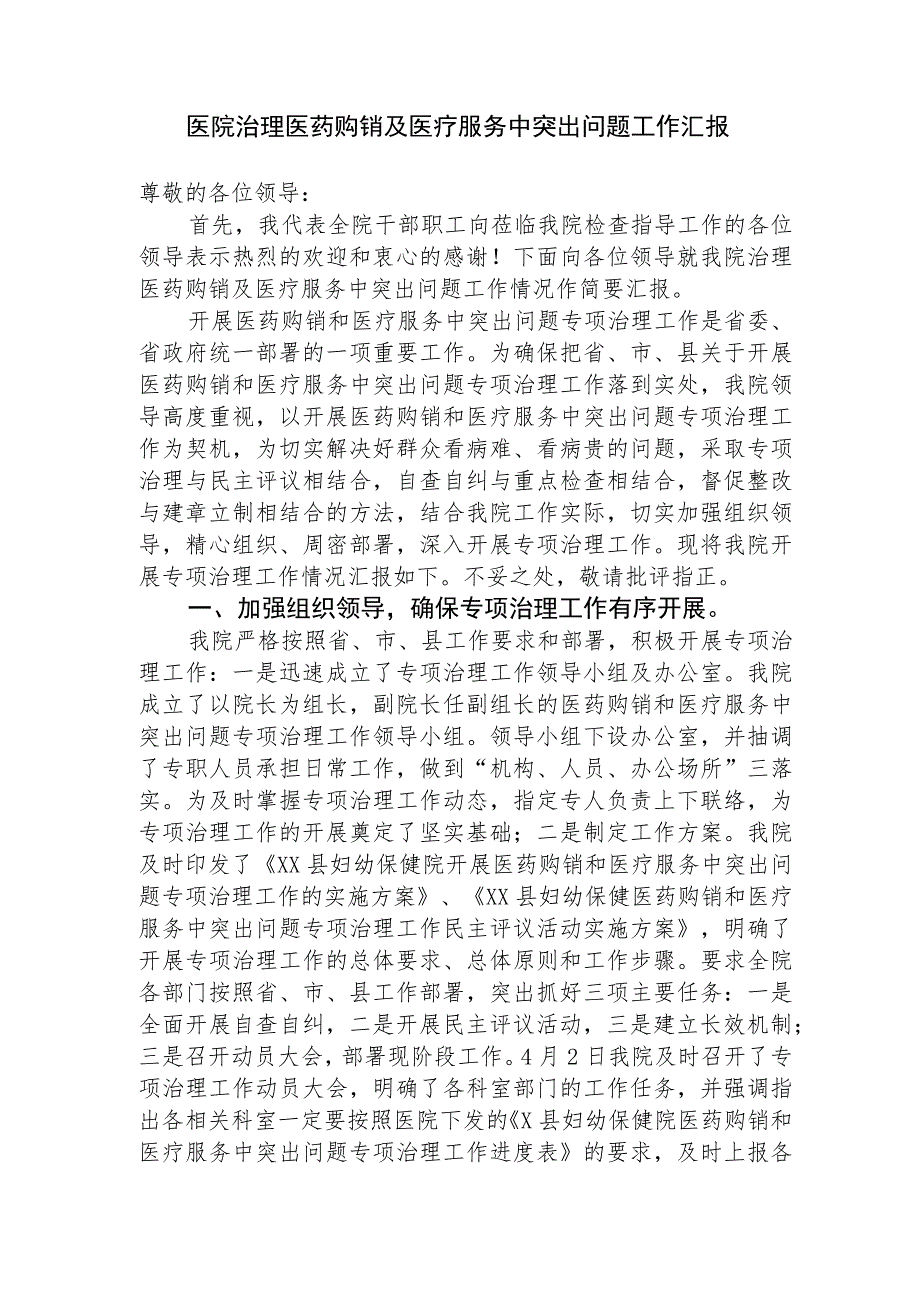 医院治理医药购销及医疗服务中突出问题工作汇报

尊敬的各位领导：

首先，我代表全院干部职工向莅临我院检查指导工作的各位领导表示热烈的欢迎和衷心的感谢！下面向各位领导就我院治理医药购销及医疗服务中突出问题工作情况作简要汇报。

开展医药购销和医疗服务中突出问题专项治理工作是省委、省政府统一部署的一项重要工作。为确保把省、市、县关于开展医药购销和医疗服务中突出问题专项治理工作落到实处，我院领导高度重视，以开展医药购销和医疗服务中突出问题专项治理工作为契机，为切实解决好群众看病难、看病贵的问题，采取专项治理与民主评议相结合，自查自纠与重点检查相结合，督促整改与建章立制相结合的方法，结合我院工作实际，切实加强组织领导，精心组织、周密部署，深入开展专项治理工作。现将我院开展专项治理工作情况汇报如下。不妥之处，敬请批评指正。

一、加强组织领导，确保专项治理工作有序开展。

我院严格按照省、市、县工作要求和部署，积极开展专项治理工作：一是迅速成立了专项治理工作领导小组及办公室。我院成立了以院长为组长，副院长任副组长的医药购销和医疗服务中突出问题专项治理工作领导小组。领导小组下设办公室，并抽调了专职人员承担日常工作，做到“机构、人员、办公场所”三落实。为及时掌握专项治理工作动态，指定专人负责上下联络，为专项治理工作的开展奠定了坚实基础；二是制定工作方案。我院及时印发了《XX县妇幼保健院开展医药购销和医疗服务中突出问题专项治理工作的实施方案》、《XX县妇幼保健医药购销和医疗服务中突出问题专项治理工作民主评议活动实施方案》，明确了开展专项治理工作的总体要求、总体原则和工作步骤。要求全院各部门按照省、市、县工作部署，突出抓好三项主要任务：一是全面开展自查自纠，二是开展民主评议活动，三是建立长效机制；三是召开动员大会，部署现阶段工作。4月2日我院及时召开了专项治理工作动员大会，明确了各科室部门的工作任务，并强调指出各相关科室一定要按照医院下发的《X县妇幼保健院医药购销和医疗服务中突出问题专项治理工作进度表》的要求，及时上报各